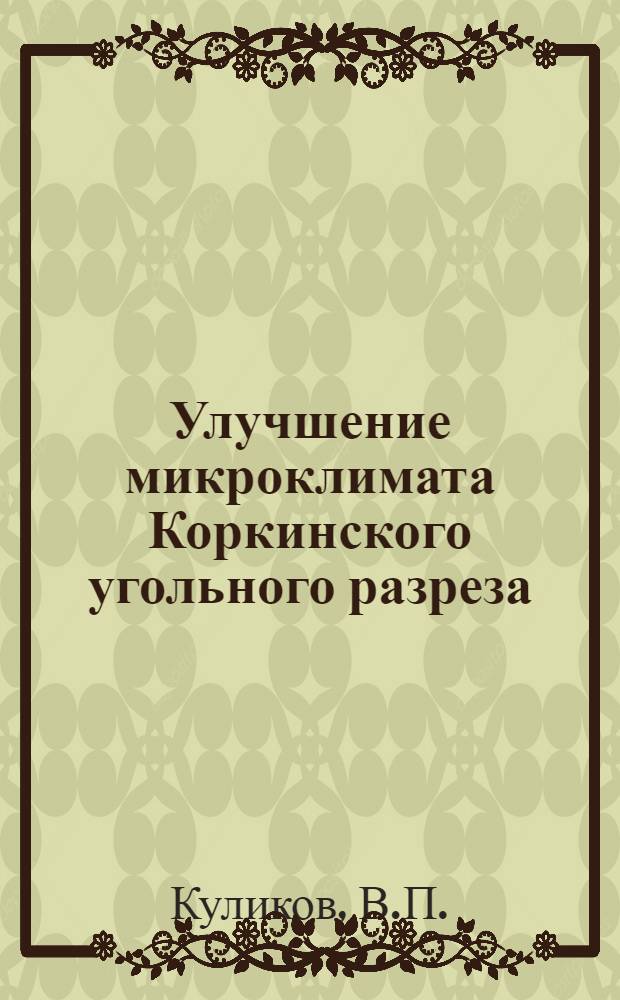 Улучшение микроклимата Коркинского угольного разреза

Куликов, В.П.